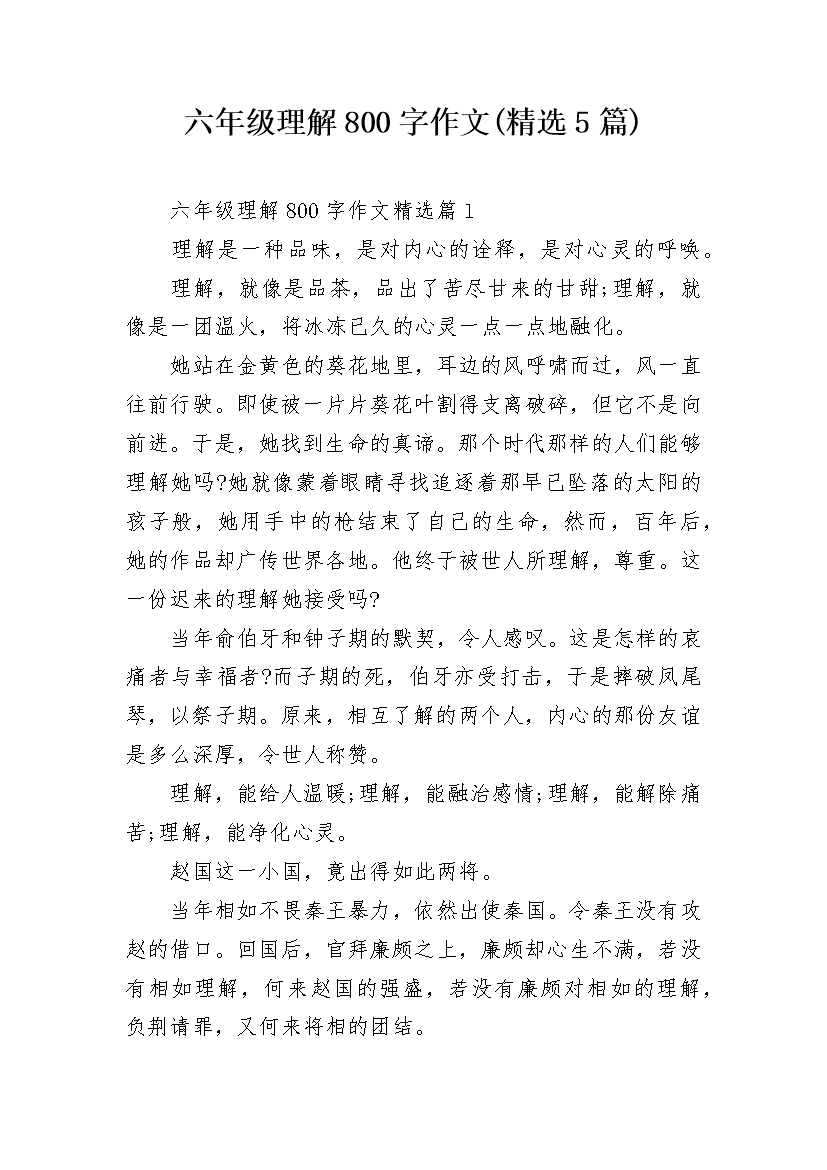 六年级理解800字作文(精选5篇)

六年级理解800字作文精选篇1

理解是一种品味，是对内心的诠释，是对心灵的呼唤。

理解，就像是品茶，品出了苦尽甘来的甘甜;理解，就像是一团温火，将冰冻已久的心灵一点一点地融化。

她站在金黄色的葵花地里，耳边的风呼啸而过，风一直往前行驶。即使被一片片葵花叶割得支离破碎，但它不是向前进。于是，她找到生命的真谛。那个时代那样的人们能够理解她吗?她就像蒙着眼睛寻找追逐着那早已坠落的太阳的孩子般，她用手中的枪结束了自己的生命，然而，百年后，她的作品却广传世界各地。他终于被世人所理解，尊重。这一份迟来的理解她接受吗?

当年俞伯牙和钟子期的默契，令人感叹。这是怎样的哀痛者与幸福者?而子期的死，伯牙亦受打击，于是摔破凤尾琴，以祭子期。原来，相互了解的两个人，内心的那份友谊是多么深厚，令世人称赞。

理解，能给人温暖;理解，能融洽感情;理解，能解除痛苦;理解，能净化心灵。

赵国这一小国，竟出得如此两将。

当年相如不畏秦王暴力，依然出使秦国。令秦王没有攻赵的借口。回国后，官拜廉颇之上，廉颇却心生不满，若没有相如理解，何来赵国的强盛，若没有廉颇对相如的理解，负荆请罪，又何来将相的团结。